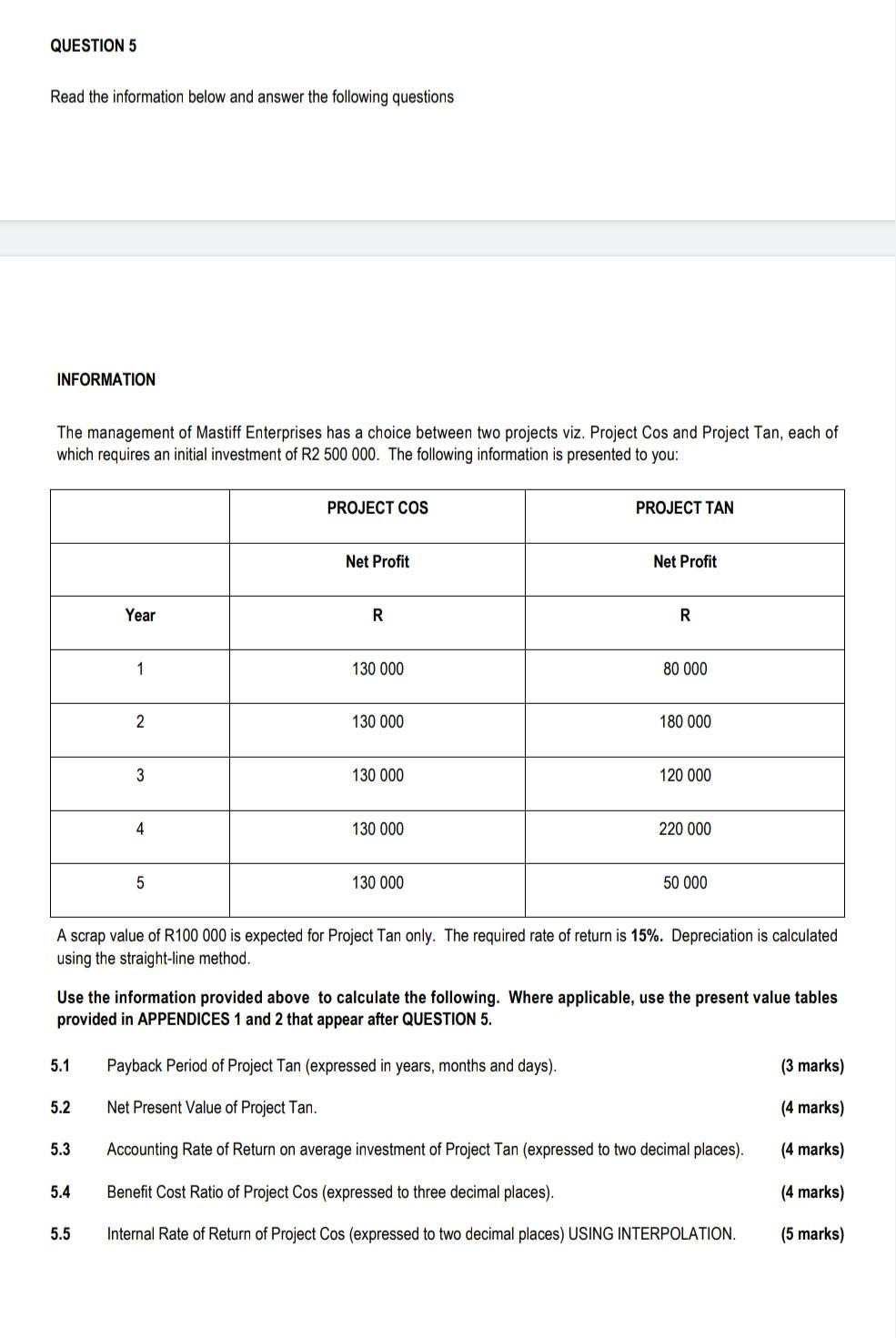 QUESTION 5

Read the information below and answer the following questions

INFORMATION

The management of Mastiff Enterprises has a choice between two projects viz. Project Cos and Project Tan, each of which requires an initial investment of R2 500 000. The following information is presented to you:

| | PROJECT COS | PROJECT TAN |
|---|---|---|
| | Net Profit | Net Profit |
| Year | R | R |
| 1 | 130 000 | 80 000 |
| 2 | 130 000 | 180 000 |
| 3 | 130 000 | 120 000 |
| 4 | 130 000 | 220 000 |
| 5 | 130 000 | 50 000 |

A scrap value of R100 000 is expected for Project Tan only. The required rate of return is 15%. Depreciation is calculated using the straight-line method.

Use the information provided above to calculate the following. Where applicable, use the present value tables provided in APPENDICES 1 and 2 that appear after QUESTION 5.

5.1 Payback Period of Project Tan (expressed in years, months and days). (3 marks)

5.2 Net Present Value of Project Tan. (4 marks)

5.3 Accounting Rate of Return on average investment of Project Tan (expressed to two decimal places). (4 marks)

5.4 Benefit Cost Ratio of Project Cos (expressed to three decimal places). (4 marks)

5.5 Internal Rate of Return of Project Cos (expressed to two decimal places) USING INTERPOLATION. (5 marks)